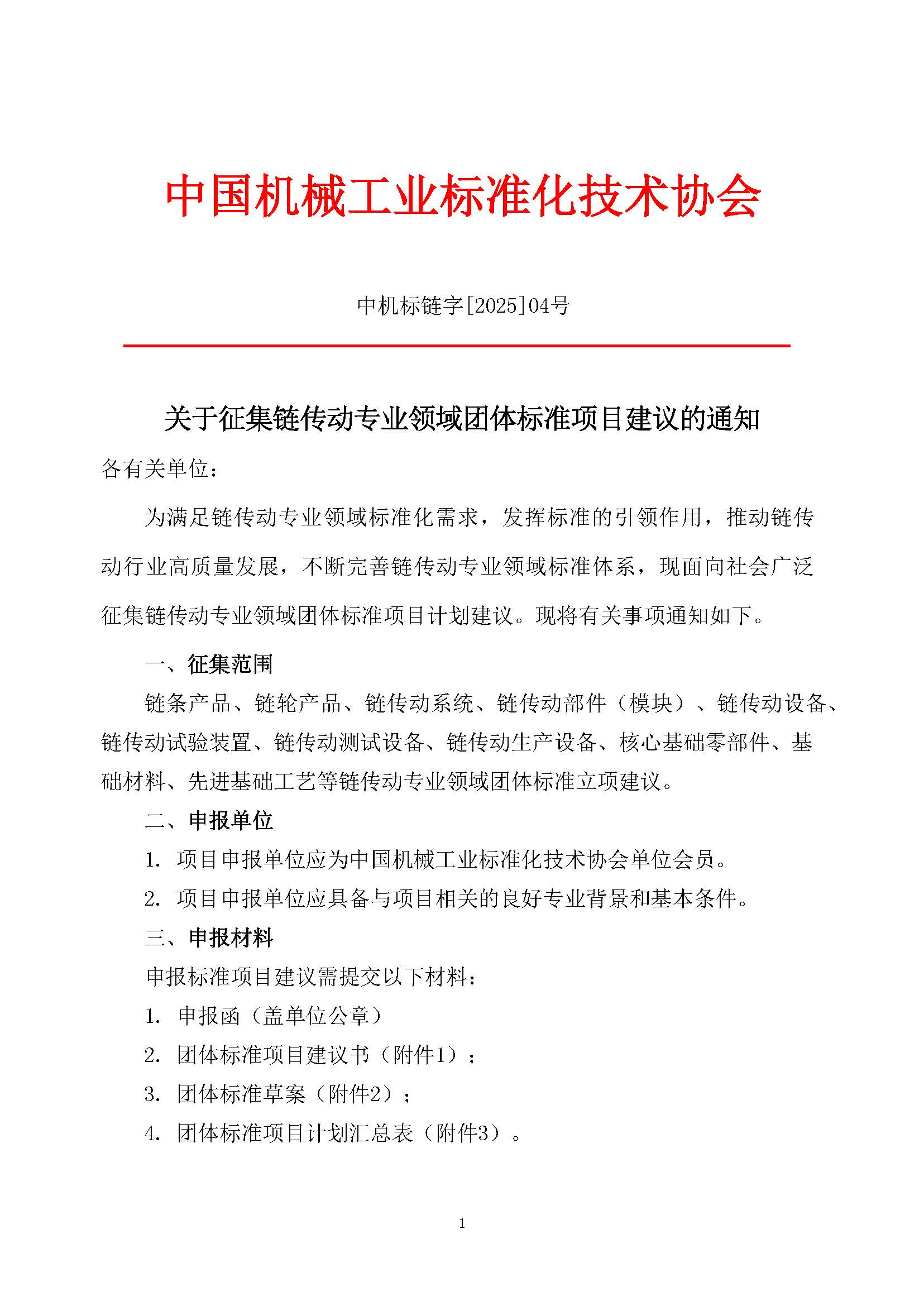 中国机械工业标准化技术协会

中机标链字[2025]04号

关于征集链传动专业领域团体标准项目建议的通知

各有关单位：

为满足链传动专业领域标准化需求，发挥标准的引领作用，推动链传动行业高质量发展，不断完善链传动专业领域标准体系，现面向社会广泛征集链传动专业领域团体标准项目计划建议。现将有关事项通知如下。

一、征集范围

链条产品、链轮产品、链传动系统、链传动部件（模块）、链传动设备、链传动试验装置、链传动测试设备、链传动生产设备、核心基础零部件、基础材料、先进基础工艺等链传动专业领域团体标准立项建议。

二、申报单位

1. 项目申报单位应为中国机械工业标准化技术协会单位会员。

2. 项目申报单位应具备与项目相关的良好专业背景和基本条件。

三、申报材料

申报标准项目建议需提交以下材料：

1. 申报函（盖单位公章）

2. 团体标准项目建议书（附件1）；

3. 团体标准草案（附件2）；

4. 团体标准项目计划汇总表（附件3）。

1